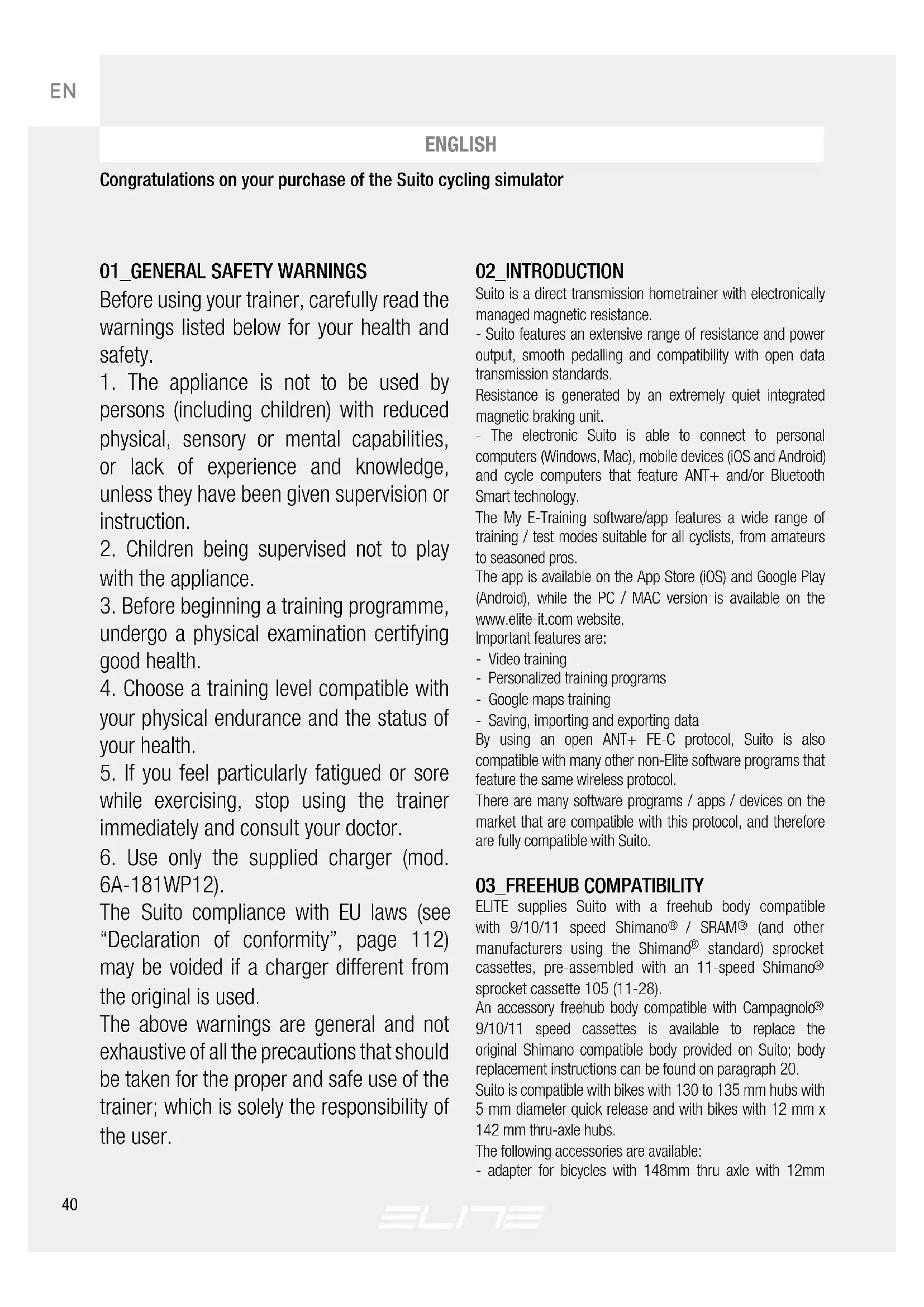 EN

ENGLISH

Congratulations on your purchase of the Suito cycling simulator

01_GENERAL SAFETY WARNINGS

Before using your trainer, carefully read the warnings listed below for your health and safety.

1. The appliance is not to be used by persons (including children) with reduced physical, sensory or mental capabilities, or lack of experience and knowledge, unless they have been given supervision or instruction.

2. Children being supervised not to play with the appliance.

3. Before beginning a training programme, undergo a physical examination certifying good health.

4. Choose a training level compatible with your physical endurance and the status of your health.

5. If you feel particularly fatigued or sore while exercising, stop using the trainer immediately and consult your doctor.

6. Use only the supplied charger (mod. 6A-181WP12).

The Suito compliance with EU laws (see "Declaration of conformity", page 112) may be voided if a charger different from the original is used.

The above warnings are general and not exhaustive of all the precautions that should be taken for the proper and safe use of the trainer; which is solely the responsibility of the user.

02_INTRODUCTION

Suito is a direct transmission hometrainer with electronically managed magnetic resistance.

- Suito features an extensive range of resistance and power output, smooth pedalling and compatibility with open data transmission standards.

Resistance is generated by an extremely quiet integrated magnetic braking unit.

- The electronic Suito is able to connect to personal computers (Windows, Mac), mobile devices (iOS and Android) and cycle computers that feature ANT+ and/or Bluetooth Smart technology.

The My E-Training software/app features a wide range of training / test modes suitable for all cyclists, from amateurs to seasoned pros.

The app is available on the App Store (iOS) and Google Play (Android), while the PC / MAC version is available on the www.elite-it.com website.

Important features are:

- Video training
- Personalized training programs
- Google maps training
- Saving, importing and exporting data

By using an open ANT+ FE-C protocol, Suito is also compatible with many other non-Elite software programs that feature the same wireless protocol.

There are many software programs / apps / devices on the market that are compatible with this protocol, and therefore are fully compatible with Suito.

03_FREEHUB COMPATIBILITY

ELITE supplies Suito with a freehub body compatible with 9/10/11 speed Shimano® / SRAM® (and other manufacturers using the Shimano® standard) sprocket cassettes, pre-assembled with an 11-speed Shimano® sprocket cassette 105 (11-28).

An accessory freehub body compatible with Campagnolo® 9/10/11 speed cassettes is available to replace the original Shimano compatible body provided on Suito; body replacement instructions can be found on paragraph 20.

Suito is compatible with bikes with 130 to 135 mm hubs with 5 mm diameter quick release and with bikes with 12 mm x 142 mm thru-axle hubs.

The following accessories are available:

- adapter for bicycles with 148mm thru axle with 12mm

40

ELITE